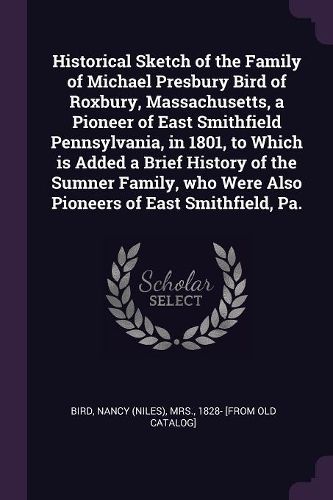 Historical Sketch of the Family of Michael Presbury Bird of Roxbury, Massachusetts, a Pioneer of East Smithfield Pennsylvania, in 1801, to Which is Added a Brief History of the Sumner Family, who Were Also Pioneers of East Smithfield, Pa.

Scholar SELECT

BIRD, NANCY (NILES), MRS., 1828- [FROM OLD CATALOG]